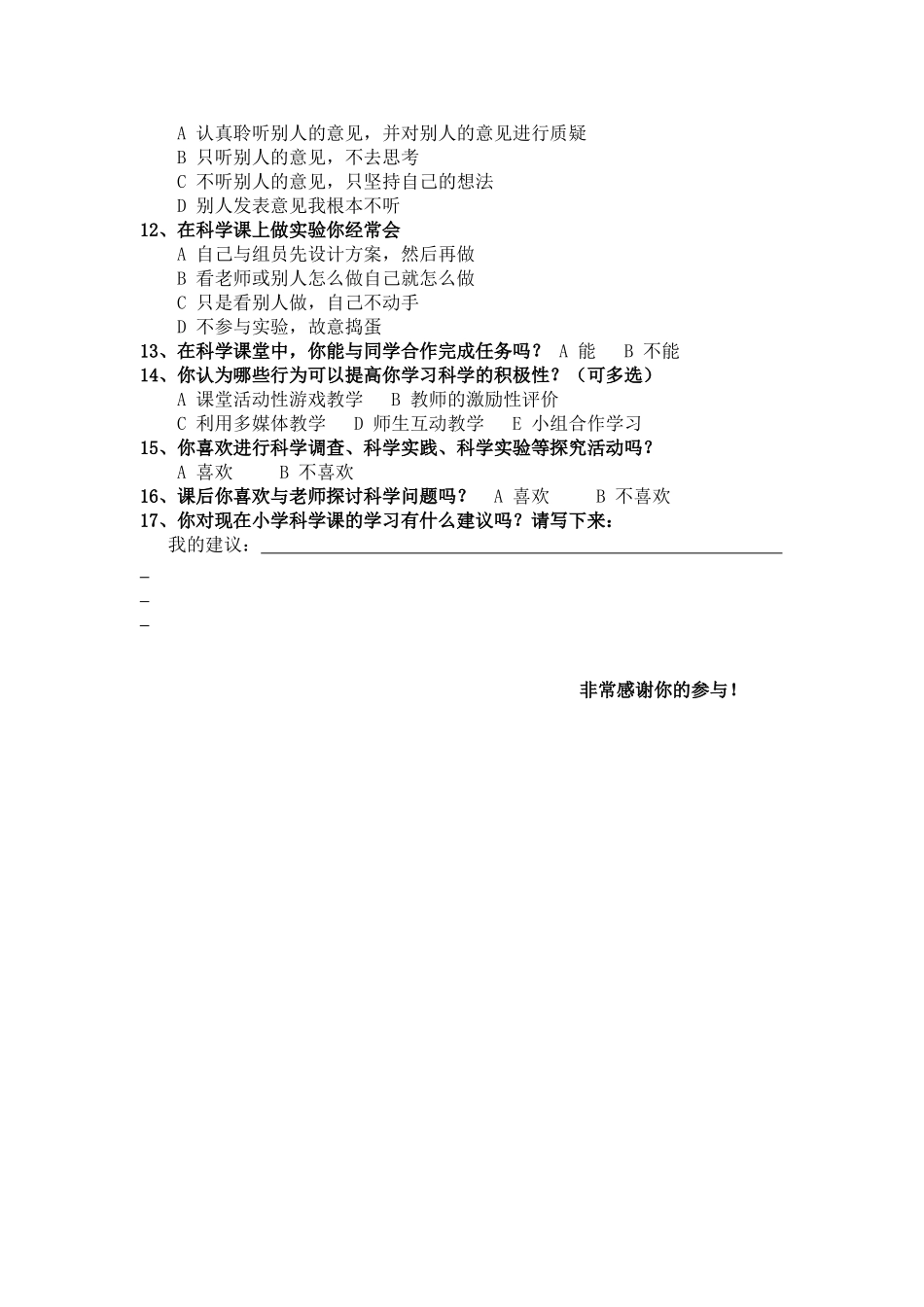 A 认真聆听别人的意见，并对别人的意见进行质疑
B 只听别人的意见，不去思考
C 不听别人的意见，只坚持自己的想法
D 别人发表意见我根本不听
12、在科学课上做实验你经常会
A 自己与组员先设计方案，然后再做
B 看老师或别人怎么做自己就怎么做
C 只是看别人做，自己不动手
D 不参与实验，故意捣蛋
13、在科学课堂中，你能与同学合作完成任务吗？ A 能 B 不能
14、你认为哪些行为可以提高你学习科学的积极性？（可多选）
A 课堂活动性游戏教学 B 教师的激励性评价
C 利用多媒体教学 D 师生互动教学 E 小组合作学习
15、你喜欢进行科学调查、科学实践、科学实验等探究活动吗？
A 喜欢 B 不喜欢
16、课后你喜欢与老师探讨科学问题吗？ A 喜欢 B 不喜欢
17、你对现在小学科学课的学习有什么建议吗？请写下来：
我的建议：

_
_
_

非常感谢你的参与！